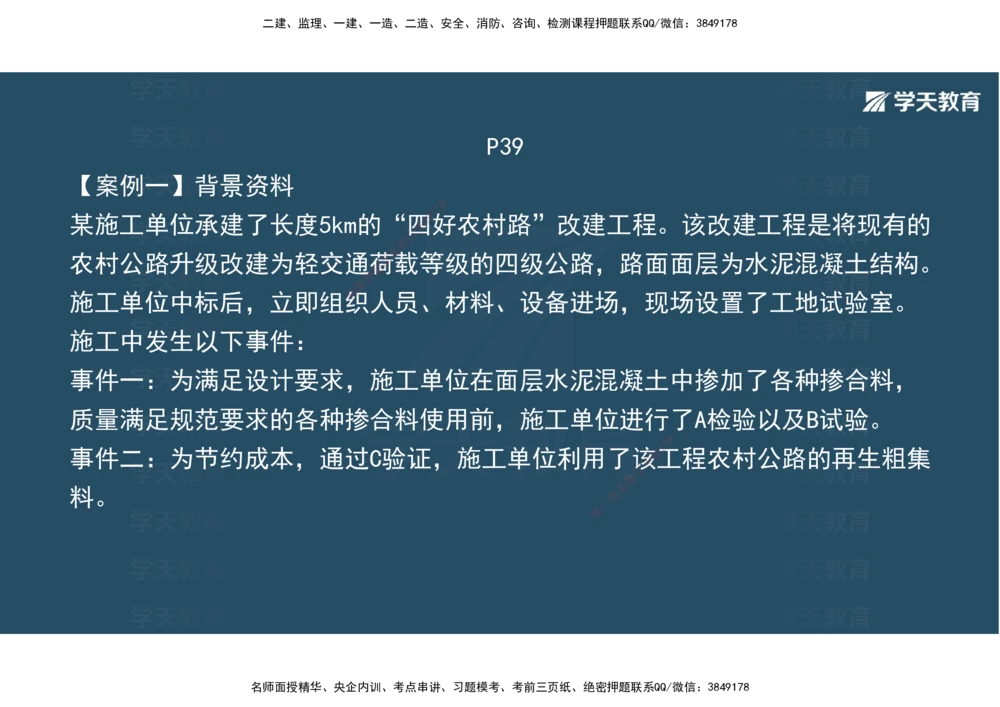 二建、监理、一建、一造、二造、安全、消防、咨询、检测课程押题联系QQ/微信：3849178

学天教育

P39

【案例一】背景资料

某施工单位承建了长度5km的“四好农村路”改建工程。该改建工程是将现有的农村公路升级改建为轻交通荷载等级的四级公路，路面面层为水泥混凝土结构。施工单位中标后，立即组织人员、材料、设备进场，现场设置了工地试验室。施工中发生以下事件：

事件一：为满足设计要求，施工单位在面层水泥混凝土中掺加了各种掺合料，质量满足规范要求的各种掺合料使用前，施工单位进行了A检验以及B试验。

事件二：为节约成本，通过C验证，施工单位利用了该工程农村公路的再生粗集料。

名师面授精华、央企内训、考点串讲、习题模考、考前三页纸、绝密押题联系QQ/微信：3849178